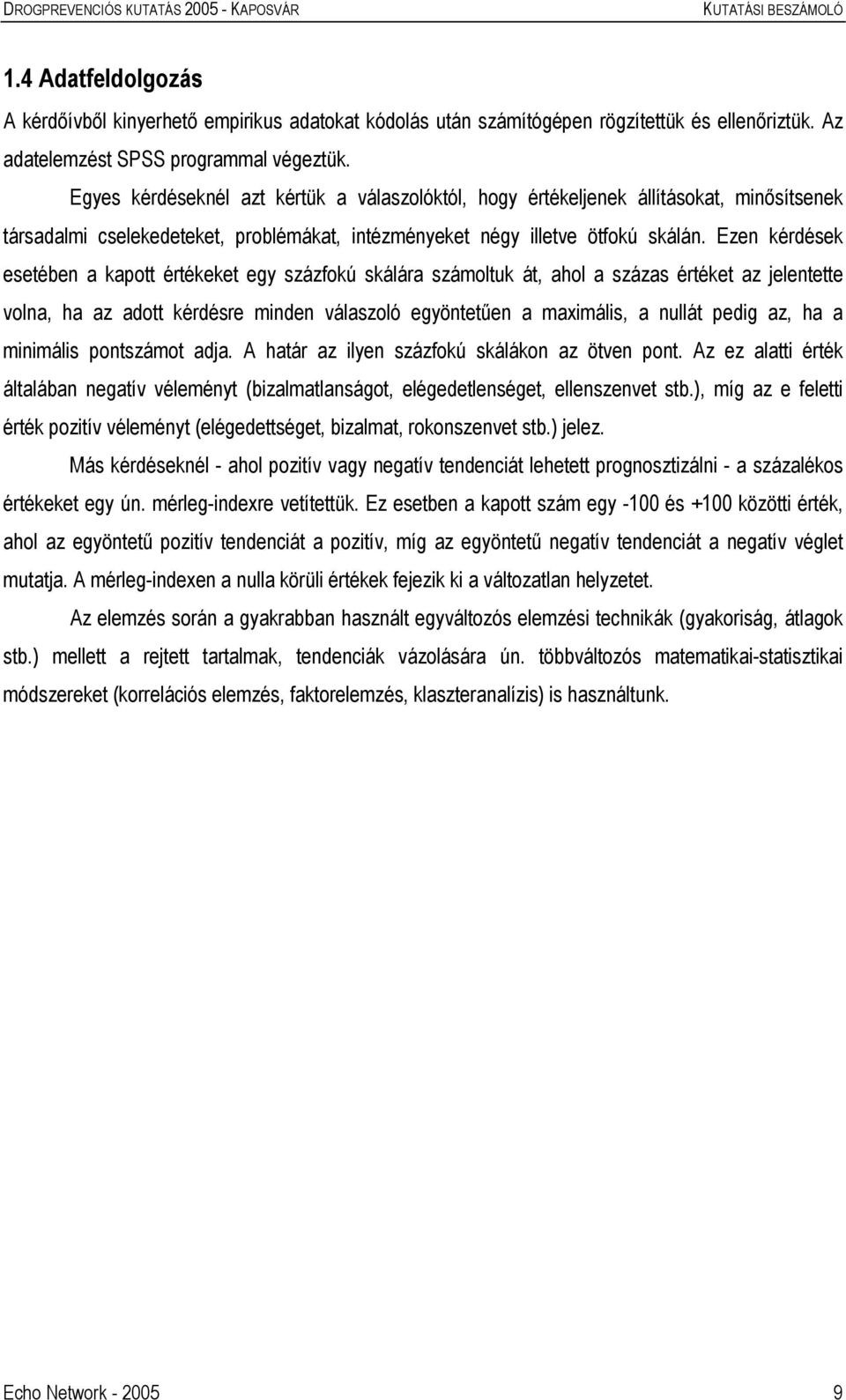 DROGPREVENCIÓS KUTATÁS 2005 - KAPOSVÁR KUTATÁSI BESZÁMOLÓ

1.4 Adatfeldolgozás

A kérdőívből kinyerhető empirikus adatokat kódolás után számítógépen rögzítettük és ellenőriztük. Az adatelemzést SPSS programmal végeztük.

Egyes kérdéseknél azt kértük a válaszolóktól, hogy értékeljenek állításokat, minősítsenek társadalmi cselekedeteket, problémákat, intézményeket négy illetve ötfokú skálán. Ezen kérdések esetében a kapott értékeket egy százfokú skálára számoltuk át, ahol a százas értéket az jelentette volna, ha az adott kérdésre minden válaszoló egyöntetűen a maximális, a nullát pedig az, ha a minimális pontszámot adja. A határ az ilyen százfokú skálákon az ötven pont. Az ez alatti érték általában negatív véleményt (bizalmatlanságot, elégedetlenséget, ellenszenvet stb.), míg az e feletti érték pozitív véleményt (elégedettséget, bizalmat, rokonszenvet stb.) jelez.

Más kérdéseknél - ahol pozitív vagy negatív tendenciát lehetett prognosztizálni - a százalékos értékeket egy ún. mérleg-indexre vetítettük. Ez esetben a kapott szám egy -100 és +100 közötti érték, ahol az egyöntetű pozitív tendenciát a pozitív, míg az egyöntetű negatív tendenciát a negatív véglet mutatja. A mérleg-indexen a nulla körüli értékek fejezik ki a változatlan helyzetet.

Az elemzés során a gyakrabban használt egyváltozós elemzési technikák (gyakoriság, átlagok stb.) mellett a rejtett tartalmak, tendenciák vázolására ún. többváltozós matematikai-statisztikai módszereket (korrelációs elemzés, faktorelemzés, klaszteranalízis) is használtunk.

Echo Network - 2005 9